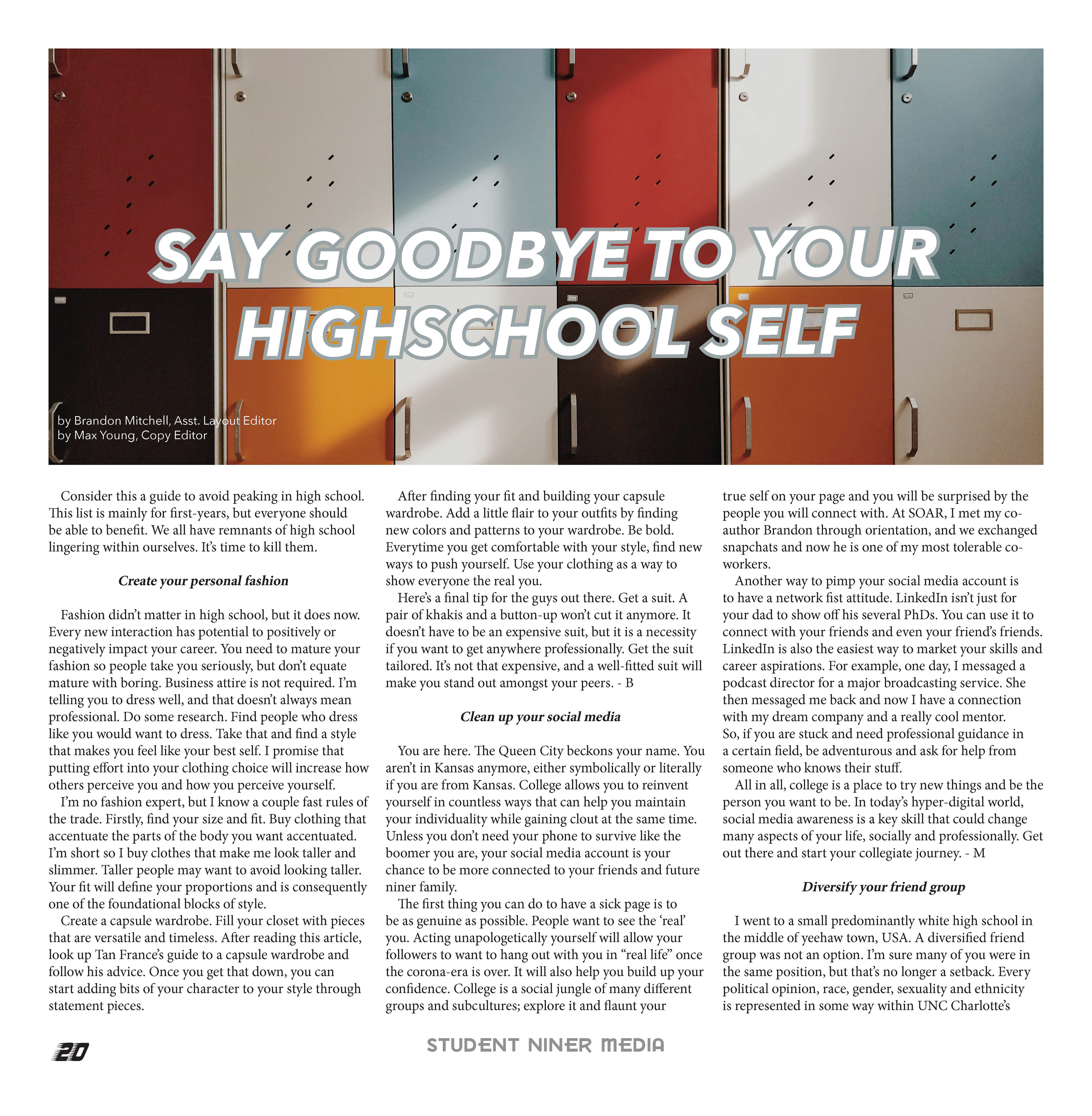 SAY GOODBYE TO YOUR HIGHSCHOOL SELF

by Brandon Mitchell, Asst. Layout Editor
by Max Young, Copy Editor

Consider this a guide to avoid peaking in high school. This list is mainly for first-years, but everyone should be able to benefit. We all have remnants of high school lingering within ourselves. It's time to kill them.

Create your personal fashion

Fashion didn't matter in high school, but it does now. Every new interaction has potential to positively or negatively impact your career. You need to mature your fashion so people take you seriously, but don't equate mature with boring. Business attire is not required. I'm telling you to dress well, and that doesn't always mean professional. Do some research. Find people who dress like you would want to dress. Take that and find a style that makes you feel like your best self. I promise that putting effort into your clothing choice will increase how others perceive you and how you perceive yourself.

I'm no fashion expert, but I know a couple fast rules of the trade. Firstly, find your size and fit. Buy clothing that accentuate the parts of the body you want accentuated. I'm short so I buy clothes that make me look taller and slimmer. Taller people may want to avoid looking taller. Your fit will define your proportions and is consequently one of the foundational blocks of style.

Create a capsule wardrobe. Fill your closet with pieces that are versatile and timeless. After reading this article, look up Tan France's guide to a capsule wardrobe and follow his advice. Once you get that down, you can start adding bits of your character to your style through statement pieces.

After finding your fit and building your capsule wardrobe. Add a little flair to your outfits by finding new colors and patterns to your wardrobe. Be bold. Everytime you get comfortable with your style, find new ways to push yourself. Use your clothing as a way to show everyone the real you.

Here's a final tip for the guys out there. Get a suit. A pair of khakis and a button-up won't cut it anymore. It doesn't have to be an expensive suit, but it is a necessity if you want to get anywhere professionally. Get the suit tailored. It's not that expensive, and a well-fitted suit will make you stand out amongst your peers. - B

Clean up your social media

You are here. The Queen City beckons your name. You aren't in Kansas anymore, either symbolically or literally if you are from Kansas. College allows you to reinvent yourself in countless ways that can help you maintain your individuality while gaining clout at the same time. Unless you don't need your phone to survive like the boomer you are, your social media account is your chance to be more connected to your friends and future niner family.

The first thing you can do to have a sick page is to be as genuine as possible. People want to see the 'real' you. Acting unapologetically yourself will allow your followers to want to hang out with you in "real life" once the corona-era is over. It will also help you build up your confidence. College is a social jungle of many different groups and subcultures; explore it and flaunt your true self on your page and you will be surprised by the people you will connect with. At SOAR, I met my co-author Brandon through orientation, and we exchanged snapchats and now he is one of my most tolerable co-workers.

Another way to pimp your social media account is to have a network fist attitude. LinkedIn isn't just for your dad to show off his several PhDs. You can use it to connect with your friends and even your friend's friends. LinkedIn is also the easiest way to market your skills and career aspirations. For example, one day, I messaged a podcast director for a major broadcasting service. She then messaged me back and now I have a connection with my dream company and a really cool mentor. So, if you are stuck and need professional guidance in a certain field, be adventurous and ask for help from someone who knows their stuff.

All in all, college is a place to try new things and be the person you want to be. In today's hyper-digital world, social media awareness is a key skill that could change many aspects of your life, socially and professionally. Get out there and start your collegiate journey. - M

Diversify your friend group

I went to a small predominantly white high school in the middle of yeehaw town, USA. A diversified friend group was not an option. I'm sure many of you were in the same position, but that's no longer a setback. Every political opinion, race, gender, sexuality and ethnicity is represented in some way within UNC Charlotte's

20

STUDENT NINER MEDIA